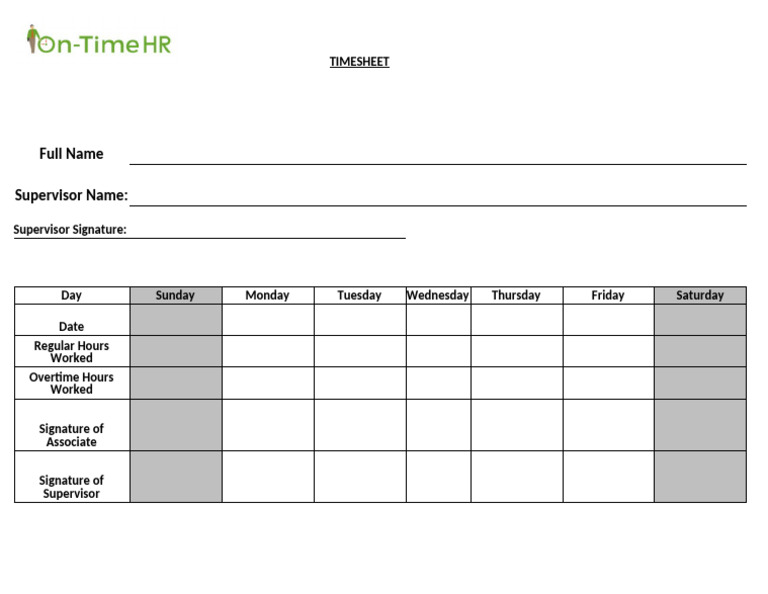 On-Time HR

TIMESHEET

Full Name

Supervisor Name:

Supervisor Signature:

| Day | Sunday | Monday | Tuesday | Wednesday | Thursday | Friday | Saturday |
|---|---|---|---|---|---|---|---|
| Date | | | | | | | |
| Regular Hours Worked | | | | | | | |
| Overtime Hours Worked | | | | | | | |
| Signature of Associate | | | | | | | |
| Signature of Supervisor | | | | | | | |